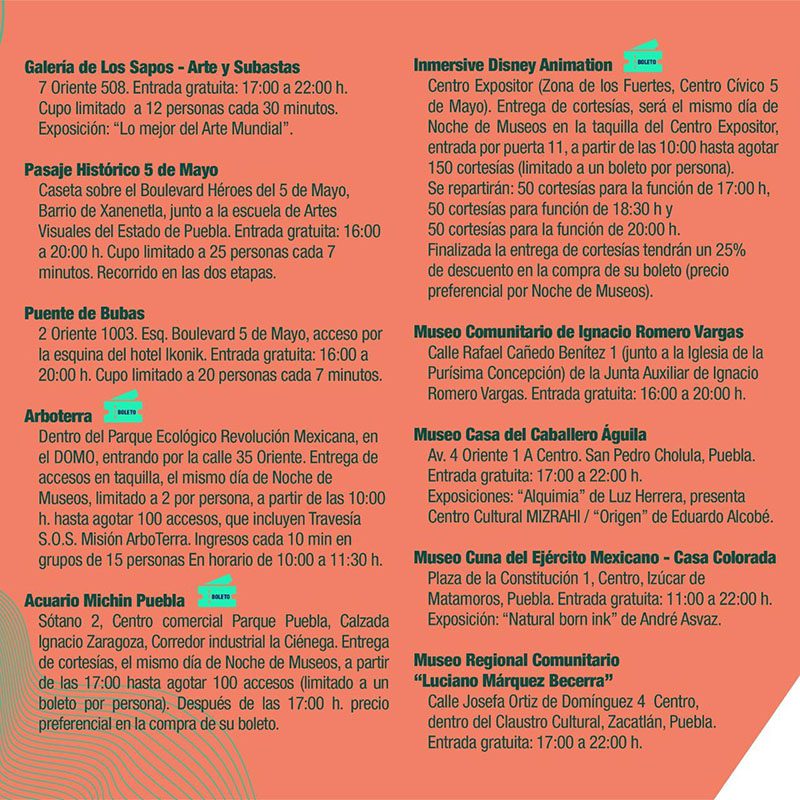 Galería de Los Sapos - Arte y Subastas
7 Oriente 508. Entrada gratuita: 17:00 a 22:00 h. Cupo limitado a 12 personas cada 30 minutos. Exposición: "Lo mejor del Arte Mundial".

Pasaje Histórico 5 de Mayo
Caseta sobre el Boulevard Héroes del 5 de Mayo, Barrio de Xanenetla, junto a la escuela de Artes Visuales del Estado de Puebla. Entrada gratuita: 16:00 a 20:00 h. Cupo limitado a 25 personas cada 7 minutos. Recorrido en las dos etapas.

Puente de Bubas
2 Oriente 1003. Esq. Boulevard 5 de Mayo, acceso por la esquina del hotel Ikonik. Entrada gratuita: 16:00 a 20:00 h. Cupo limitado a 20 personas cada 7 minutos.

Arboterra BOLETO
Dentro del Parque Ecológico Revolución Mexicana, en el DOMO, entrando por la calle 35 Oriente. Entrega de accesos en taquilla, el mismo día de Noche de Museos, limitado a 2 por persona, a partir de las 10:00 h. hasta agotar 100 accesos, que incluyen Travesía S.O.S. Misión ArboTerra. Ingresos cada 10 min en grupos de 15 personas En horario de 10:00 a 11:30 h.

Acuario Michin Puebla BOLETO
Sótano 2, Centro comercial Parque Puebla, Calzada Ignacio Zaragoza, Corredor industrial la Ciénega. Entrega de cortesías, el mismo día de Noche de Museos, a partir de las 17:00 hasta agotar 100 accesos (limitado a un boleto por persona). Después de las 17:00 h. precio preferencial en la compra de su boleto.

Inmersive Disney Animation BOLETO
Centro Expositor (Zona de los Fuertes, Centro Cívico 5 de Mayo). Entrega de cortesías, será el mismo día de Noche de Museos en la taquilla del Centro Expositor, entrada por puerta 11, a partir de las 10:00 hasta agotar 150 cortesías (limitado a un boleto por persona).
Se repartirán: 50 cortesías para la función de 17:00 h, 50 cortesías para función de 18:30 h y 50 cortesías para la función de 20:00 h.
Finalizada la entrega de cortesías tendrán un 25% de descuento en la compra de su boleto (precio preferencial por Noche de Museos).

Museo Comunitario de Ignacio Romero Vargas
Calle Rafael Cañedo Benítez 1 (junto a la Iglesia de la Purísima Concepción) de la Junta Auxiliar de Ignacio Romero Vargas. Entrada gratuita: 16:00 a 20:00 h.

Museo Casa del Caballero Águila
Av. 4 Oriente 1 A Centro. San Pedro Cholula, Puebla. Entrada gratuita: 17:00 a 22:00 h. Exposiciones: "Alquimia" de Luz Herrera, presenta Centro Cultural MIZRAHI / "Origen" de Eduardo Alcobé.

Museo Cuna del Ejército Mexicano - Casa Colorada
Plaza de la Constitución 1, Centro, Izúcar de Matamoros, Puebla. Entrada gratuita: 11:00 a 22:00 h. Exposición: "Natural born ink" de André Asvaz.

Museo Regional Comunitario "Luciano Márquez Becerra"
Calle Josefa Ortiz de Domínguez 4 Centro, dentro del Claustro Cultural, Zacatlán, Puebla. Entrada gratuita: 17:00 a 22:00 h.